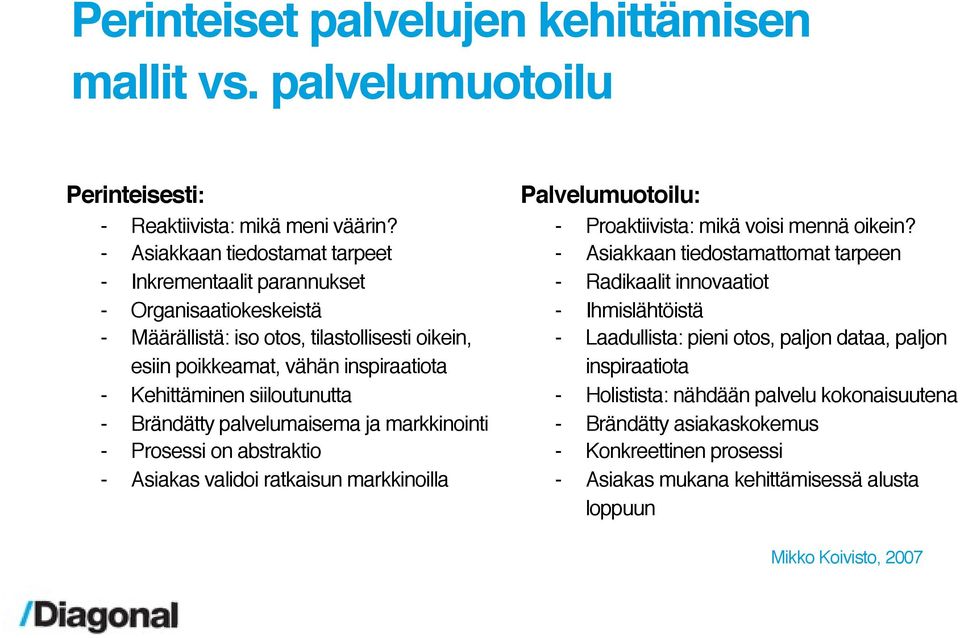 Perinteiset palvelujen kehittämisen mallit vs. palvelumuotoilu

Perinteisesti:
- Reaktiivista: mikä meni väärin?
- Asiakkaan tiedostamat tarpeet
- Inkrementaalit parannukset
- Organisaatiokeskeistä
- Määrällistä: iso otos, tilastollisesti oikein, esiin poikkeamat, vähän inspiraatiota
- Kehittäminen siiloutunutta
- Brändätty palvelumaisema ja markkinointi
- Prosessi on abstraktio
- Asiakas validoi ratkaisun markkinoilla

Palvelumuotoilu:
- Proaktiivista: mikä voisi mennä oikein?
- Asiakkaan tiedostamattomat tarpeen
- Radikaalit innovaatiot
- Ihmislähtöistä
- Laadullista: pieni otos, paljon dataa, paljon inspiraatiota
- Holistista: nähdään palvelu kokonaisuutena
- Brändätty asiakaskokemus
- Konkreettinen prosessi
- Asiakas mukana kehittämisessä alusta loppuun

Mikko Koivisto, 2007

/Diagonal